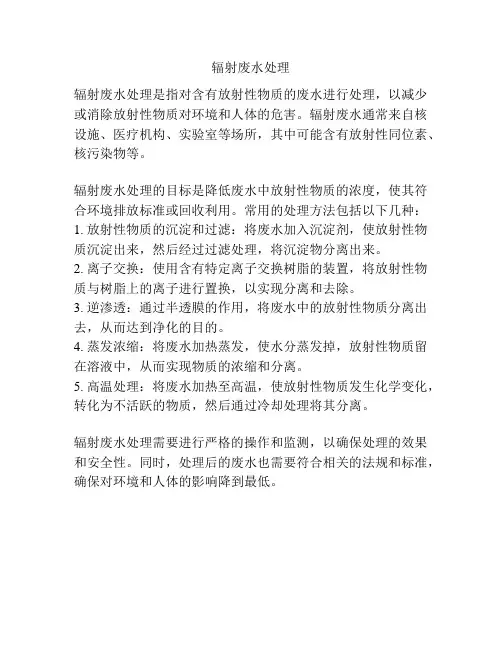 辐射废水处理

辐射废水处理是指对含有放射性物质的废水进行处理，以减少或消除放射性物质对环境和人体的危害。辐射废水通常来自核设施、医疗机构、实验室等场所，其中可能含有放射性同位素、核污染物等。

辐射废水处理的目标是降低废水中放射性物质的浓度，使其符合环境排放标准或回收利用。常用的处理方法包括以下几种：
1. 放射性物质的沉淀和过滤：将废水加入沉淀剂，使放射性物质沉淀出来，然后经过过滤处理，将沉淀物分离出来。
2. 离子交换：使用含有特定离子交换树脂的装置，将放射性物质与树脂上的离子进行置换，以实现分离和去除。
3. 逆渗透：通过半透膜的作用，将废水中的放射性物质分离出去，从而达到净化的目的。
4. 蒸发浓缩：将废水加热蒸发，使水分蒸发掉，放射性物质留在溶液中，从而实现物质的浓缩和分离。
5. 高温处理：将废水加热至高温，使放射性物质发生化学变化，转化为不活跃的物质，然后通过冷却处理将其分离。

辐射废水处理需要进行严格的操作和监测，以确保处理的效果和安全性。同时，处理后的废水也需要符合相关的法规和标准，确保对环境和人体的影响降到最低。